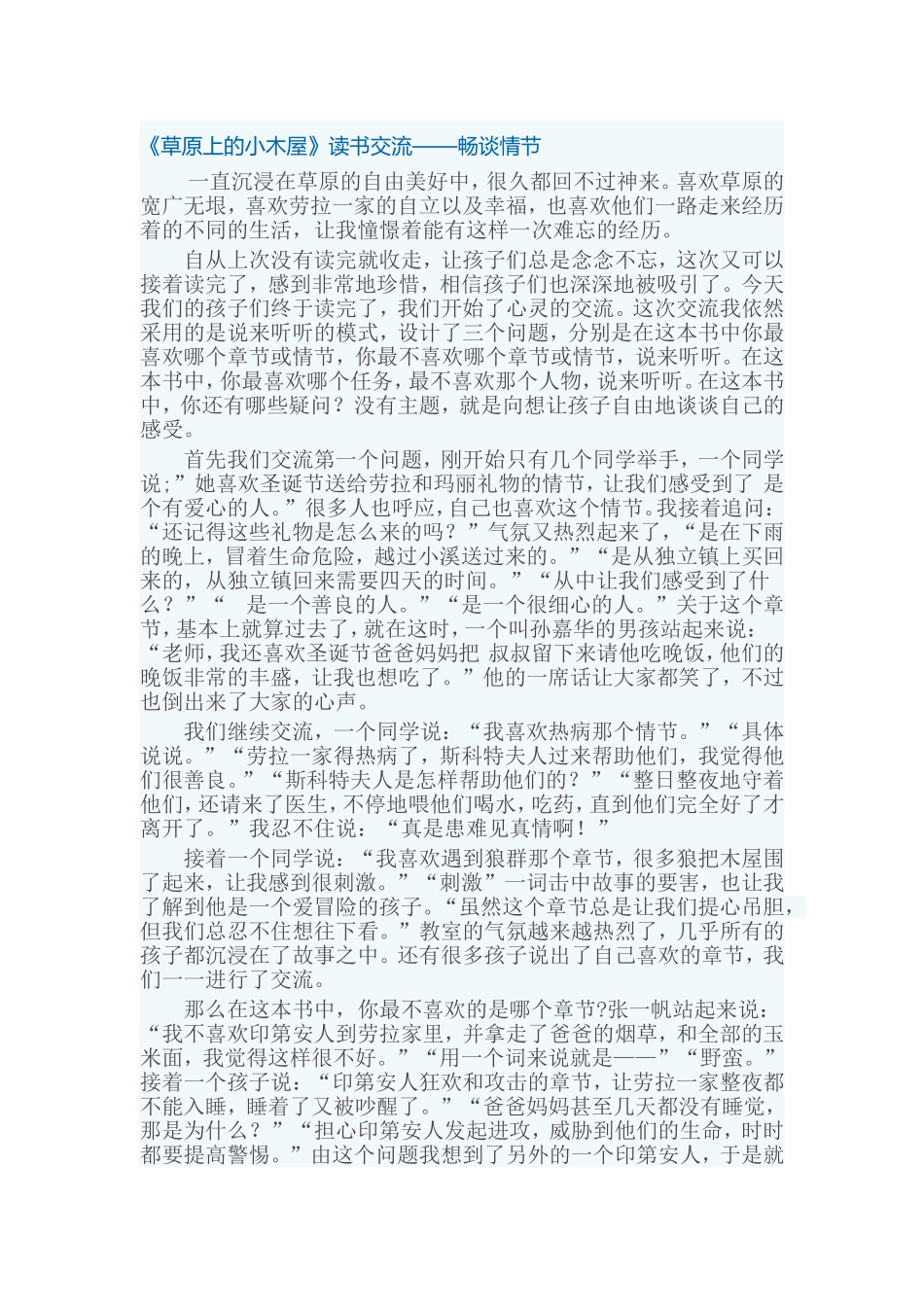 《草原上的小木屋》读书交流——畅谈情节

一直沉浸在草原的自由美好中，很久都回不过神来。喜欢草原的宽广无垠，喜欢劳拉一家的自立以及幸福，也喜欢他们一路走来经历着的不同的生活，让我憧憬着能有这样一次难忘的经历。

自从上次没有读完就收走，让孩子们总是念念不忘，这次又可以接着读完了，感到非常地珍惜，相信孩子们也深深地被吸引了。今天我们的孩子们终于读完了，我们开始了心灵的交流。这次交流我依然采用的是说来听听的模式，设计了三个问题，分别是在这本书中你最喜欢哪个章节或情节，你最不喜欢哪个章节或情节，说来听听。在这本书中，你最喜欢哪个任务，最不喜欢那个人物，说来听听。在这本书中，你还有哪些疑问？没有主题，就是向想让孩子自由地谈谈自己的感受。

首先我们交流第一个问题，刚开始只有几个同学举手，一个同学说;”她喜欢圣诞节送给劳拉和玛丽礼物的情节，让我们感受到了 是个有爱心的人。”很多人也呼应，自己也喜欢这个情节。我接着追问：“还记得这些礼物是怎么来的吗？”气氛又热烈起来了，“是在下雨的晚上，冒着生命危险，越过小溪送过来的。”“是从独立镇上买回来的，从独立镇回来需要四天的时间。”“从中让我们感受到了什么？”“ 是一个善良的人。”“是一个很细心的人。”关于这个章节，基本上就算过去了，就在这时，一个叫孙嘉华的男孩站起来说：“老师，我还喜欢圣诞节爸爸妈妈把 叔叔留下来请他吃晚饭，他们的晚饭非常的丰盛，让我也想吃了。”他的一席话让大家都笑了，不过也倒出来了大家的心声。

我们继续交流，一个同学说：“我喜欢热病那个情节。”“具体说说。”“劳拉一家得热病了，斯科特夫人过来帮助他们，我觉得他们很善良。”“斯科特夫人是怎样帮助他们的？”“整日整夜地守着他们，还请来了医生，不停地喂他们喝水，吃药，直到他们完全好了才离开了。”我忍不住说：“真是患难见真情啊！”

接着一个同学说：“我喜欢遇到狼群那个章节，很多狼把木屋围了起来，让我感到很刺激。”“刺激”一词击中故事的要害，也让我了解到他是一个爱冒险的孩子。“虽然这个章节总是让我们提心吊胆，但我们总忍不住想往下看。”教室的气氛越来越热烈了，几乎所有的孩子都沉浸在了故事之中。还有很多孩子说出了自己喜欢的章节，我们一一进行了交流。

那么在这本书中，你最不喜欢的是哪个章节?张一帆站起来说：“我不喜欢印第安人到劳拉家里，并拿走了爸爸的烟草，和全部的玉米面，我觉得这样很不好。”“用一个词来说就是——”“野蛮。”接着一个孩子说：“印第安人狂欢和攻击的章节，让劳拉一家整夜都不能入睡，睡着了又被吵醒了。”“爸爸妈妈甚至几天都没有睡觉，那是为什么？”“担心印第安人发起进攻，威胁到他们的生命，时时都要提高警惕。”由这个问题我想到了另外的一个印第安人，于是就